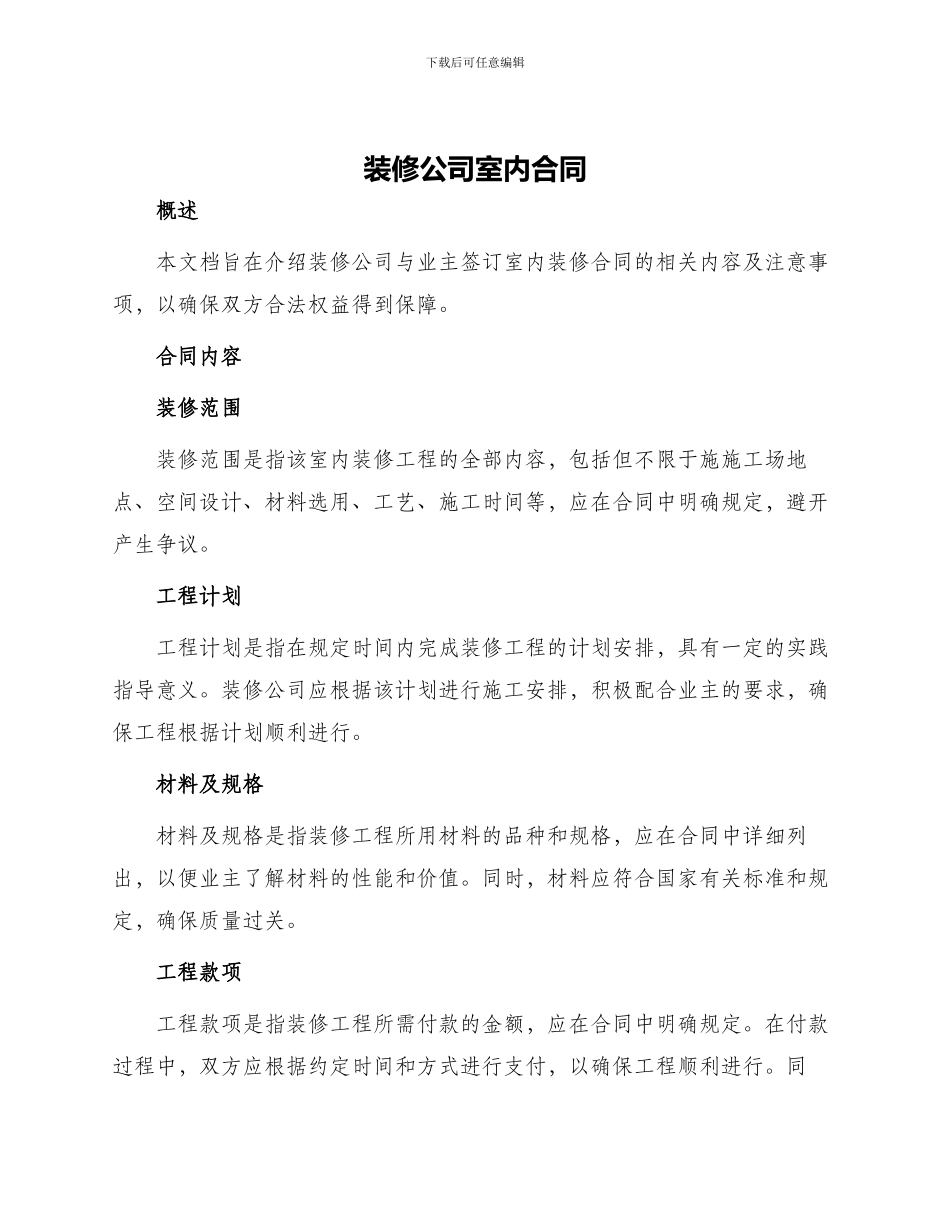 下载后可任意编辑

装修公司室内合同

概述

本文档旨在介绍装修公司与业主签订室内装修合同的相关内容及注意事项，以确保双方合法权益得到保障。

合同内容

装修范围

装修范围是指该室内装修工程的全部内容，包括但不限于施施工场地点、空间设计、材料选用、工艺、施工时间等，应在合同中明确规定，避开产生争议。

工程计划

工程计划是指在规定时间内完成装修工程的计划安排，具有一定的实践指导意义。装修公司应根据该计划进行施工安排，积极配合业主的要求，确保工程根据计划顺利进行。

材料及规格

材料及规格是指装修工程所用材料的品种和规格，应在合同中详细列出，以便业主了解材料的性能和价值。同时，材料应符合国家有关标准和规定，确保质量过关。

工程款项

工程款项是指装修工程所需付款的金额，应在合同中明确规定。在付款过程中，双方应根据约定时间和方式进行支付，以确保工程顺利进行。同